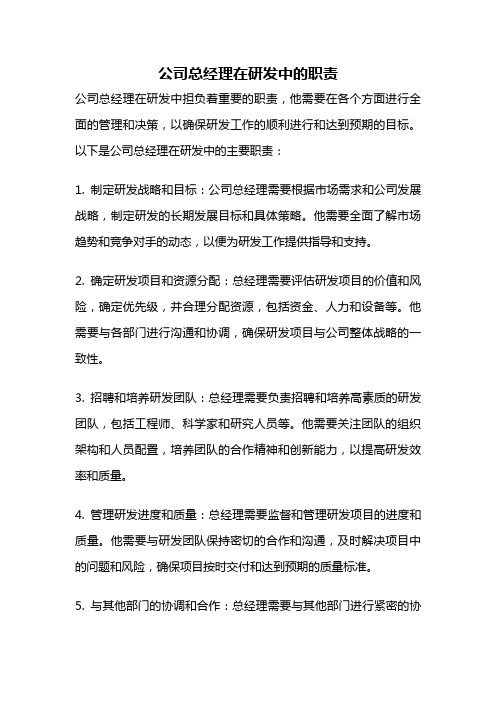 公司总经理在研发中的职责

公司总经理在研发中担负着重要的职责，他需要在各个方面进行全面的管理和决策，以确保研发工作的顺利进行和达到预期的目标。以下是公司总经理在研发中的主要职责：

1. 制定研发战略和目标：公司总经理需要根据市场需求和公司发展战略，制定研发的长期发展目标和具体策略。他需要全面了解市场趋势和竞争对手的动态，以便为研发工作提供指导和支持。

2. 确定研发项目和资源分配：总经理需要评估研发项目的价值和风险，确定优先级，并合理分配资源，包括资金、人力和设备等。他需要与各部门进行沟通和协调，确保研发项目与公司整体战略的一致性。

3. 招聘和培养研发团队：总经理需要负责招聘和培养高素质的研发团队，包括工程师、科学家和研究人员等。他需要关注团队的组织架构和人员配置，培养团队的合作精神和创新能力，以提高研发效率和质量。

4. 管理研发进度和质量：总经理需要监督和管理研发项目的进度和质量。他需要与研发团队保持密切的合作和沟通，及时解决项目中的问题和风险，确保项目按时交付和达到预期的质量标准。

5. 与其他部门的协调和合作：总经理需要与其他部门进行紧密的协